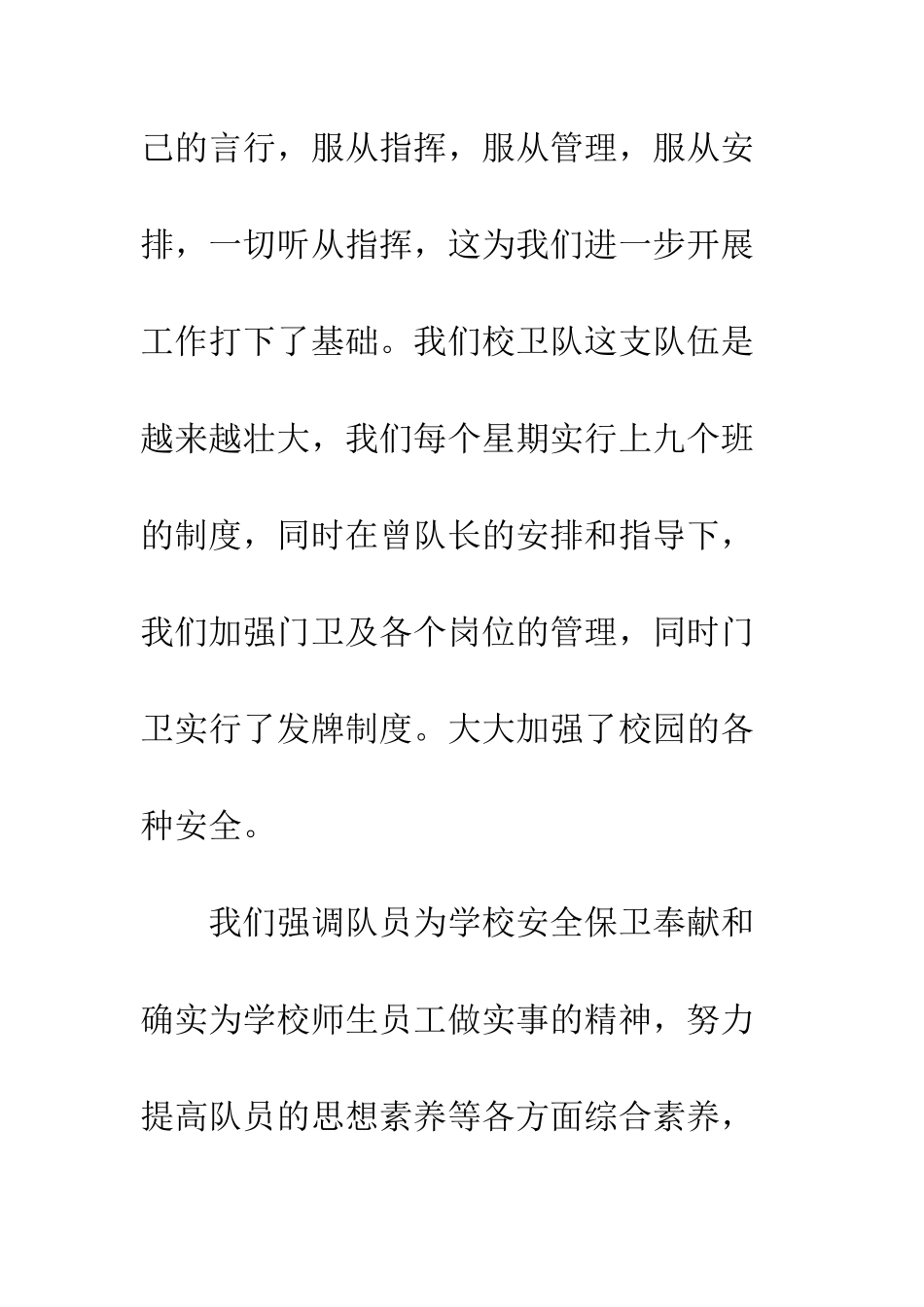 己的言行，服从指挥，服从管理，服从安排，一切听从指挥，这为我们进一步开展工作打下了基础。我们校卫队这支队伍是越来越壮大，我们每个星期实行上九个班的制度，同时在曾队长的安排和指导下，我们加强门卫及各个岗位的管理，同时门卫实行了发牌制度。大大加强了校园的各种安全。

我们强调队员为学校安全保卫奉献和确实为学校师生员工做实事的精神，努力提高队员的思想素养等各方面综合素养，